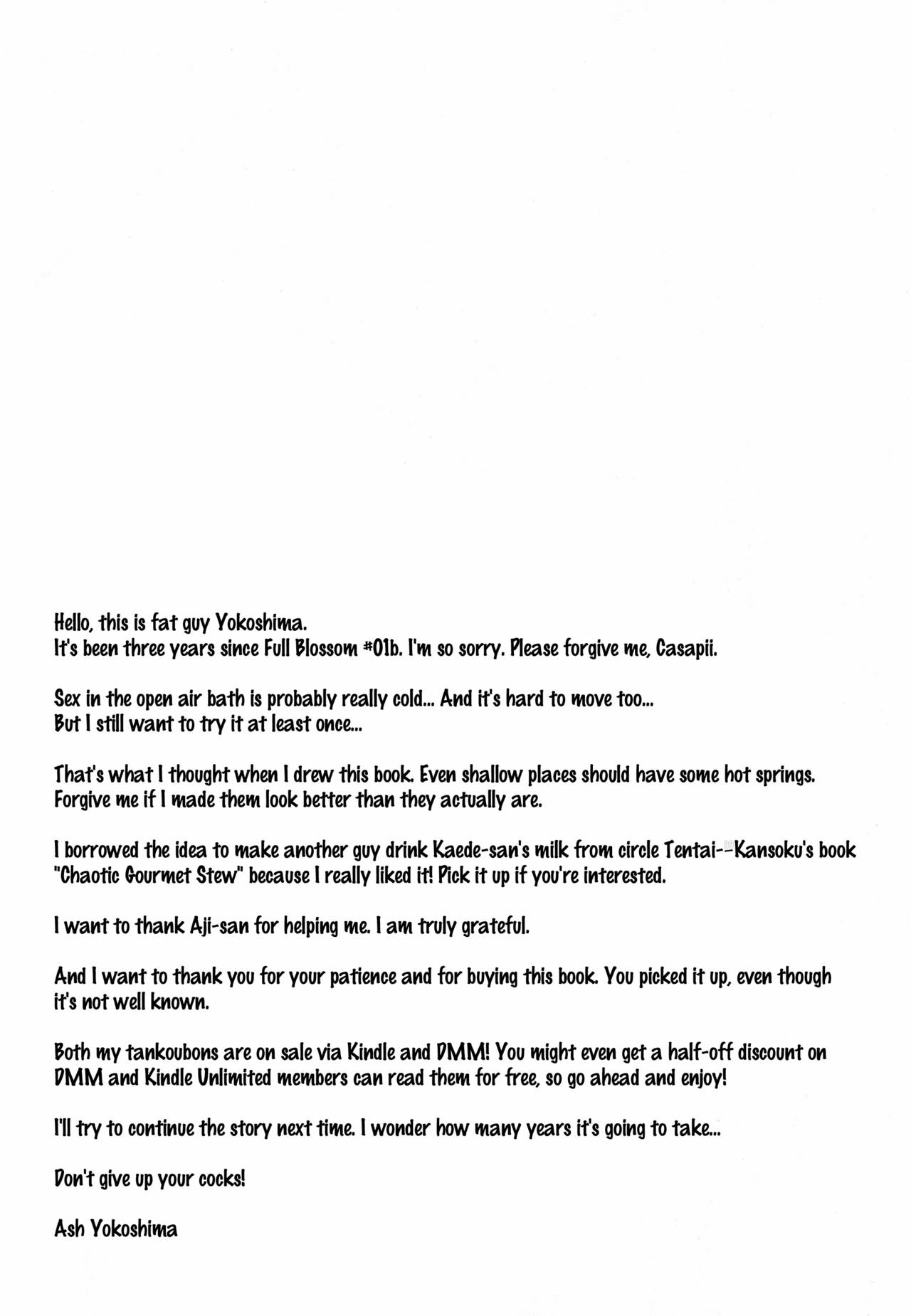 Hello, this is fat guy Yokoshima.
It's been three years since Full Blossom #01b. I'm so sorry. Please forgive me, Casapii.

Sex in the open air bath is probably really cold... And it's hard to move too...
But I still want to try it at least once...

That's what I thought when I drew this book. Even shallow places should have some hot springs.
Forgive me if I made them look better than they actually are.

I borrowed the idea to make another guy drink Kaede-san's milk from circle Tentai--Kansoku's book "Chaotic Gourmet Stew" because I really liked it! Pick it up if you're interested.

I want to thank Aji-san for helping me. I am truly grateful.

And I want to thank you for your patience and for buying this book. You picked it up, even though it's not well known.

Both my tankoubons are on sale via Kindle and DMM! You might even get a half-off discount on DMM and Kindle Unlimited members can read them for free, so go ahead and enjoy!

I'll try to continue the story next time. I wonder how many years it's going to take...

Don't give up your cocks!

Ash Yokoshima